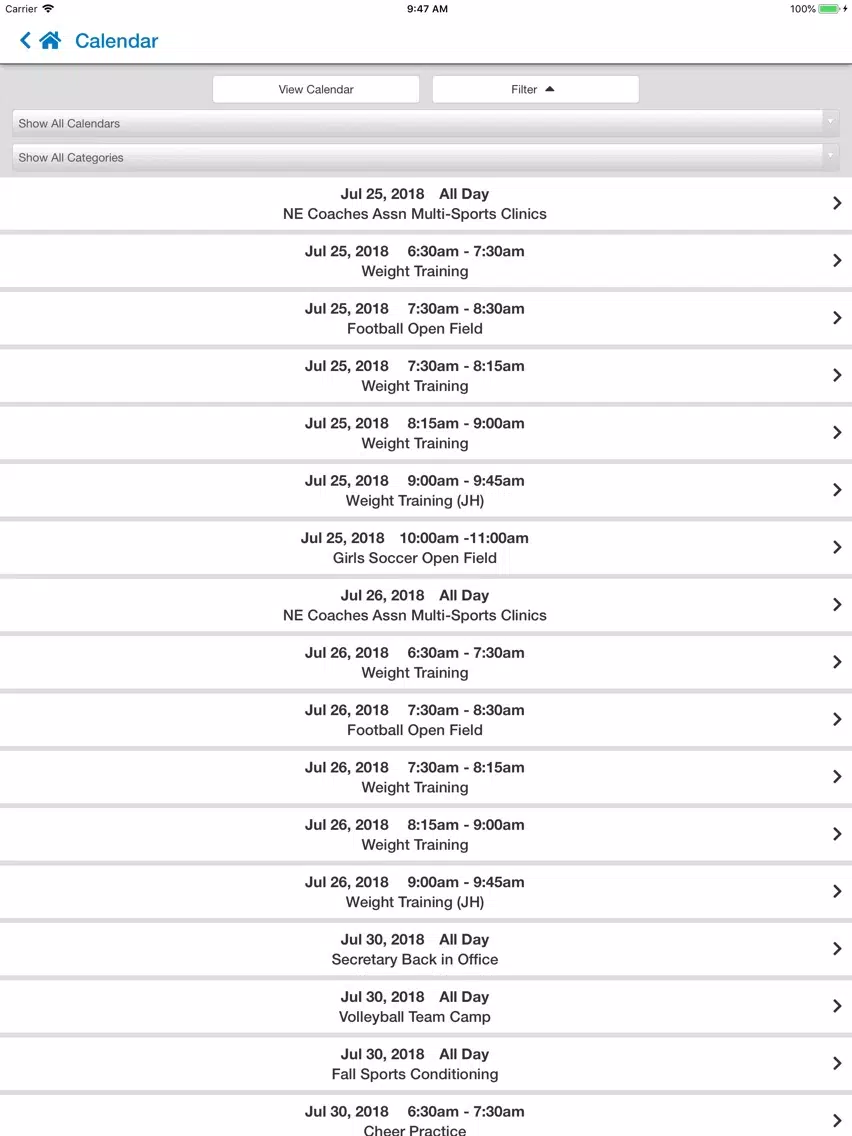 Carrier 9:47 AM 100%

Calendar

View Calendar

Filter

Show All Calendars

Show All Categories

Jul 25, 2018 All Day
NE Coaches Assn Multi-Sports Clinics

Jul 25, 2018 6:30am - 7:30am
Weight Training

Jul 25, 2018 7:30am - 8:30am
Football Open Field

Jul 25, 2018 7:30am - 8:15am
Weight Training

Jul 25, 2018 8:15am - 9:00am
Weight Training

Jul 25, 2018 9:00am - 9:45am
Weight Training (JH)

Jul 25, 2018 10:00am -11:00am
Girls Soccer Open Field

Jul 26, 2018 All Day
NE Coaches Assn Multi-Sports Clinics

Jul 26, 2018 6:30am - 7:30am
Weight Training

Jul 26, 2018 7:30am - 8:30am
Football Open Field

Jul 26, 2018 7:30am - 8:15am
Weight Training

Jul 26, 2018 8:15am - 9:00am
Weight Training

Jul 26, 2018 9:00am - 9:45am
Weight Training (JH)

Jul 30, 2018 All Day
Secretary Back in Office

Jul 30, 2018 All Day
Volleyball Team Camp

Jul 30, 2018 All Day
Fall Sports Conditioning

Jul 30, 2018 6:30am - 7:30am
Cheer Practice